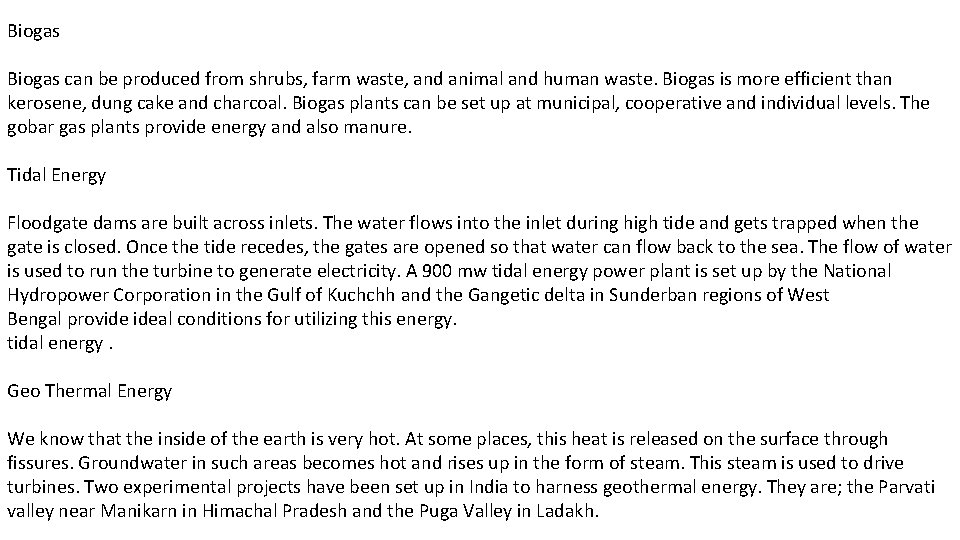 Biogas

Biogas can be produced from shrubs, farm waste, and animal and human waste. Biogas is more efficient than kerosene, dung cake and charcoal. Biogas plants can be set up at municipal, cooperative and individual levels. The gobar gas plants provide energy and also manure.

Tidal Energy

Floodgate dams are built across inlets. The water flows into the inlet during high tide and gets trapped when the gate is closed. Once the tide recedes, the gates are opened so that water can flow back to the sea. The flow of water is used to run the turbine to generate electricity. A 900 mw tidal energy power plant is set up by the National Hydropower Corporation in the Gulf of Kuchchh and the Gangetic delta in Sunderban regions of West Bengal provide ideal conditions for utilizing this energy.
tidal energy .

Geo Thermal Energy

We know that the inside of the earth is very hot. At some places, this heat is released on the surface through fissures. Groundwater in such areas becomes hot and rises up in the form of steam. This steam is used to drive turbines. Two experimental projects have been set up in India to harness geothermal energy. They are; the Parvati valley near Manikarn in Himachal Pradesh and the Puga Valley in Ladakh.